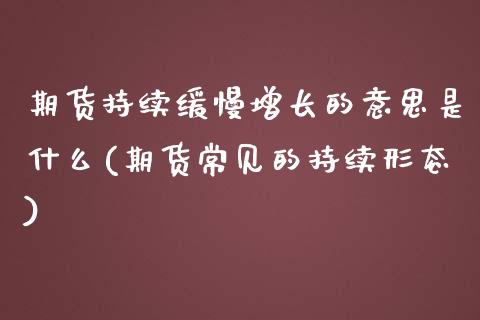 期货持续缓慢增长的意思是什么（期货常见的持续形态）